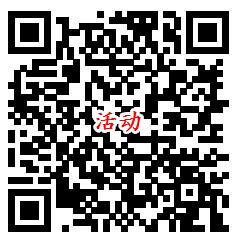 活动